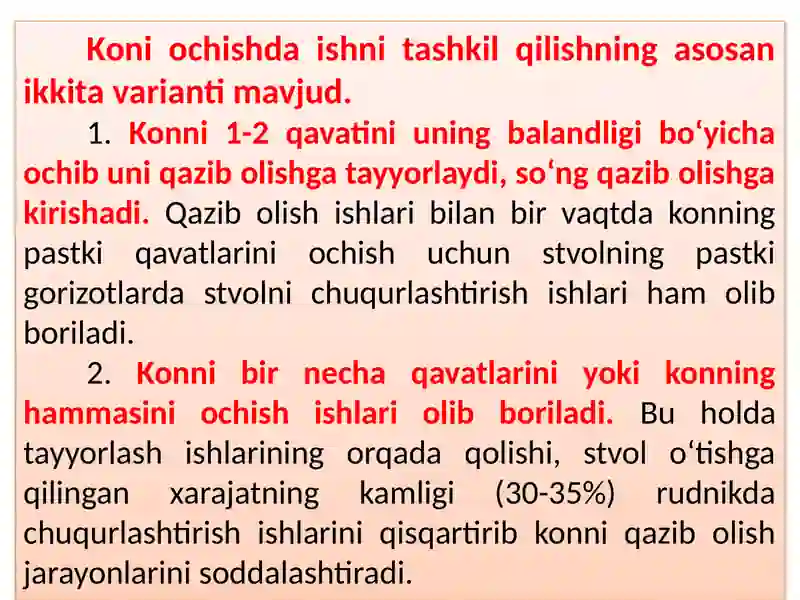 Koni ochishda ishni tashkil qilishning asosan ikkita varianti mavjud.

1. Konni 1-2 qavatini uning balandligi bo‘yicha ochib uni qazib olishga tayyorlaydi, so‘ng qazib olishga kirishadi. Qazib olish ishlari bilan bir vaqtda konning pastki qavatlarini ochish uchun stvolning pastki gorizotlarda stvolni chuqurlashtirish ishlari ham olib boriladi.

2. Konni bir necha qavatlarini yoki konning hammasini ochish ishlari olib boriladi. Bu holda tayyorlash ishlarining orqada qolishi, stvol o‘tishga qilingan xarajatning kamligi (30-35%) rudnikda chuqurlashtirish ishlarini qisqartirib konni qazib olish jarayonlarini soddalashtiradi.